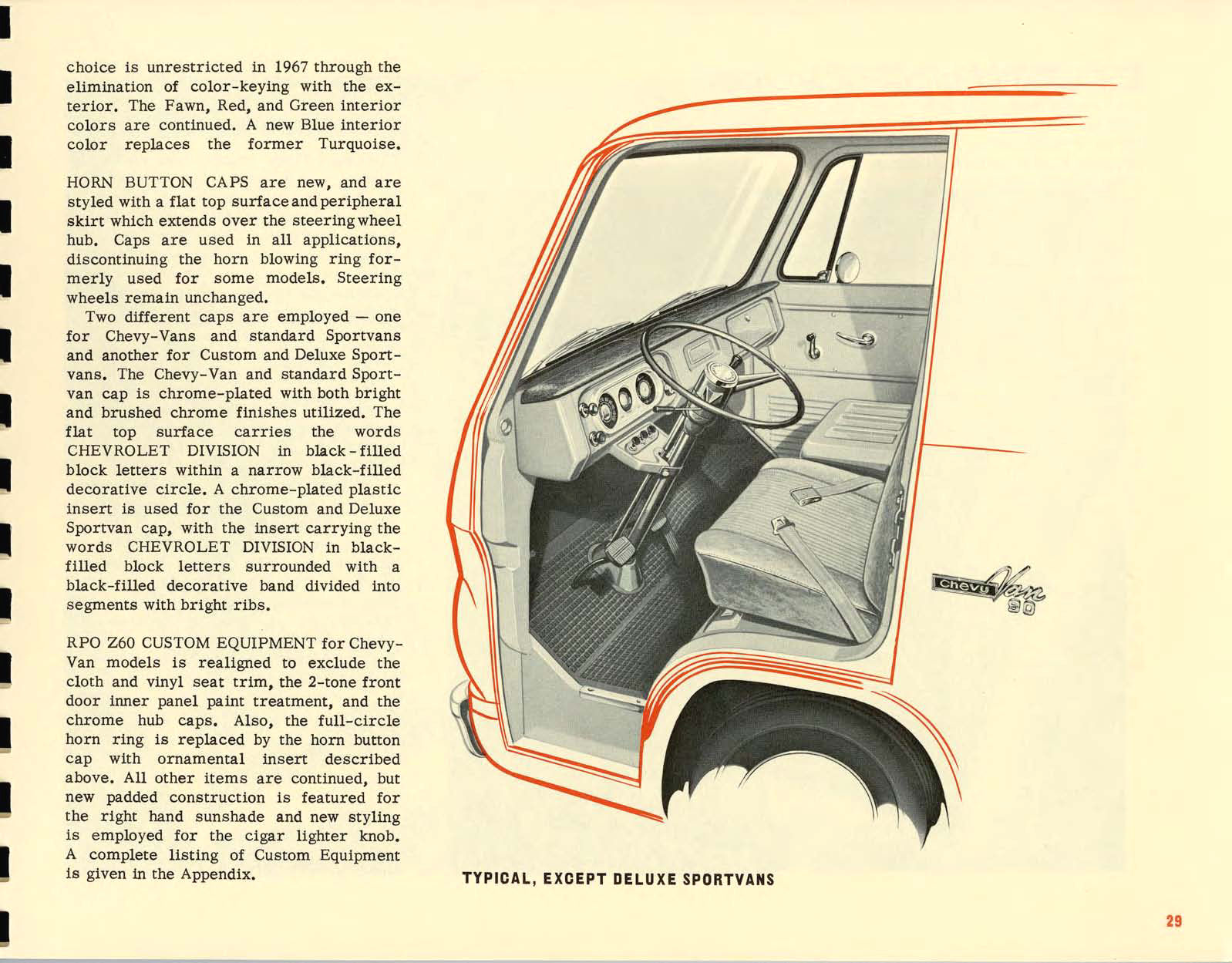 choice is unrestricted in 1967 through the elimination of color-keying with the exterior. The Fawn, Red, and Green interior colors are continued. A new Blue interior color replaces the former Turquoise.

HORN BUTTON CAPS are new, and are styled with a flat top surface and peripheral skirt which extends over the steering wheel hub. Caps are used in all applications, discontinuing the horn blowing ring formerly used for some models. Steering wheels remain unchanged.

Two different caps are employed — one for Chevy-Vans and standard Sportvans and another for Custom and Deluxe Sportvans. The Chevy-Van and standard Sportvan cap is chrome-plated with both bright and brushed chrome finishes utilized. The flat top surface carries the words CHEVROLET DIVISION in black-filled block letters within a narrow black-filled decorative circle. A chrome-plated plastic insert is used for the Custom and Deluxe Sportvan cap, with the insert carrying the words CHEVROLET DIVISION in black-filled block letters surrounded with a black-filled decorative band divided into segments with bright ribs.

RPO Z60 CUSTOM EQUIPMENT for Chevy-Van models is realigned to exclude the cloth and vinyl seat trim, the 2-tone front door inner panel paint treatment, and the chrome hub caps. Also, the full-circle horn ring is replaced by the horn button cap with ornamental insert described above. All other items are continued, but new padded construction is featured for the right hand sunshade and new styling is employed for the cigar lighter knob. A complete listing of Custom Equipment is given in the Appendix.

Chevy Van 90

TYPICAL, EXCEPT DELUXE SPORTVANS

29